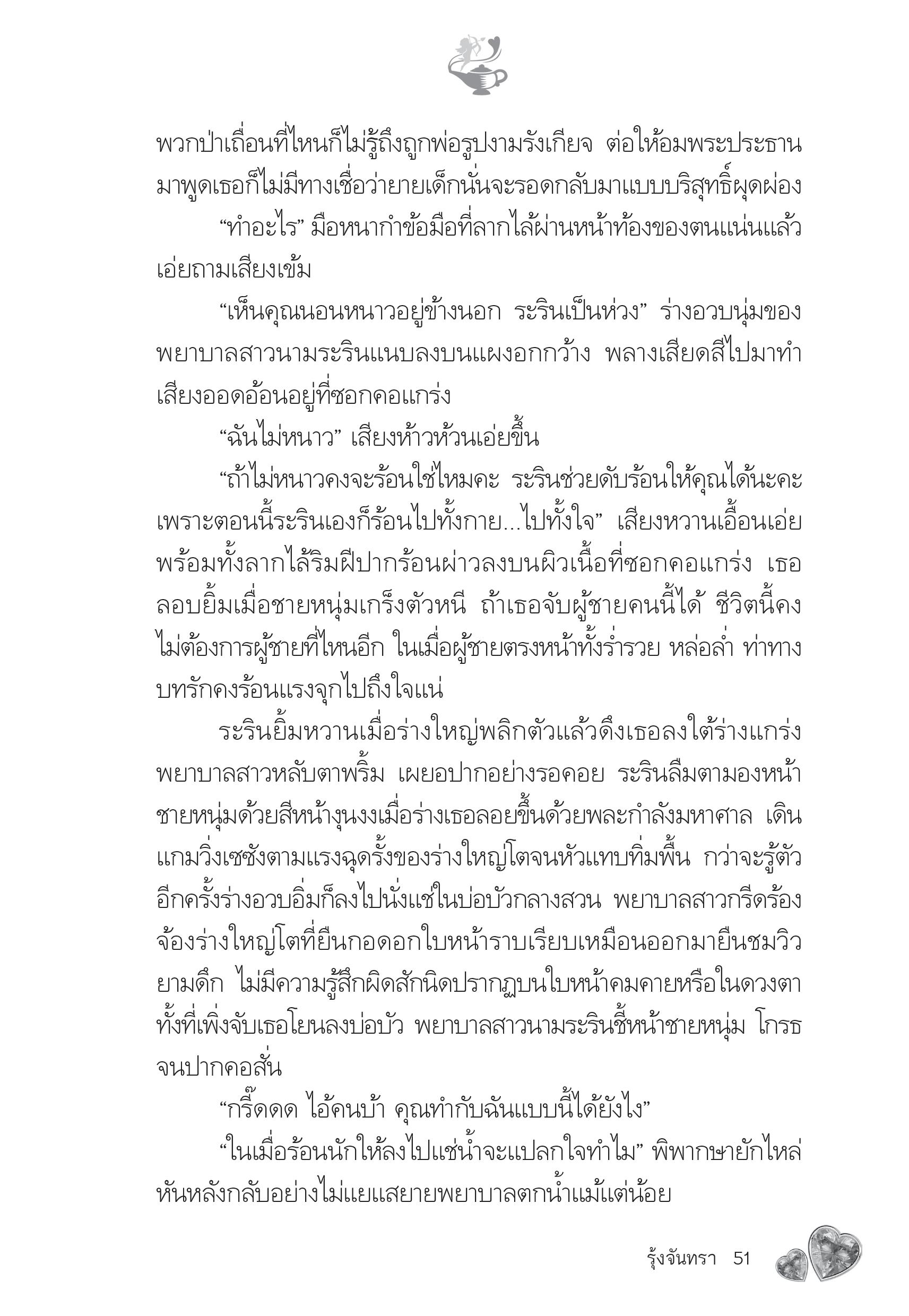 พวกป่าเถื่อนที่ไหนก็ไม่รู้ถึงถูกพ่อรูปงามรังเกียจ ต่อให้อมพระประธานมาพูดเธอก็ไม่มีทางเชื่อว่ายายเด็กนั่นจะรอดกลับมาแบบบริสุทธิ์ผุดผ่อง

“ทำอะไร” มือหนากำข้อมือที่ลากไล้ผ่านหน้าท้องของตนแน่นแล้วเอ่ยถามเสียงเข้ม

“เห็นคุณนอนหนาวอยู่ข้างนอก ระรินเป็นห่วง” ร่างอวบนุ่มของพยาบาลสาวนามระรินแนบลงบนแผงอกกว้าง พลางเสียดสีไปมาทำเสียงออดอ้อนอยู่ที่ซอกคอแกร่ง

“ฉันไม่หนาว” เสียงห้าวห้วนเอ่ยขึ้น

“ถ้าไม่หนาวคงจะร้อนใช่ไหมคะ ระรินช่วยดับร้อนให้คุณได้นะคะ เพราะตอนนี้ระรินเองก็ร้อนไปทั้งกาย...ไปทั้งใจ” เสียงหวานเอื้อนเอ่ยพร้อมทั้งลากไล้ริมฝีปากร้อนผ่าวลงบนผิวเนื้อที่ซอกคอแกร่ง เธอลอบยิ้มเมื่อชายหนุ่มเกร็งตัวหนี ถ้าเธอจับผู้ชายคนนี้ได้ ชีวิตนี้คงไม่ต้องการผู้ชายที่ไหนอีก ในเมื่อผู้ชายตรงหน้าทั้งร่ำรวย หล่อล่ำ ท่าทางบทรักคงร้อนแรงจุกไปถึงใจแน่

ระรินยิ้มหวานเมื่อร่างใหญ่พลิกตัวแล้วดึงเธอลงใต้ร่างแกร่ง พยาบาลสาวหลับตาพริ้ม เผยอปากอย่างรอคอย ระรินลืมตามองหน้าชายหนุ่มด้วยสีหน้างุนงงเมื่อร่างเธอลอยขึ้นด้วยพละกำลังมหาศาล เดินแกมวิ่งเซซังตามแรงฉุดรั้งของร่างใหญ่โตจนหัวแทบทิ่มพื้น กว่าจะรู้ตัวอีกครั้งร่างอวบอิ่มก็ลงไปนั่งแช่ในบ่อบัวกลางสวน พยาบาลสาวกรีดร้องจ้องร่างใหญ่โตที่ยืนกอดอกใบหน้าราบเรียบเหมือนออกมายืนชมวิวยามดึก ไม่มีความรู้สึกผิดสักนิดปรากฏบนใบหน้าคมคายหรือในดวงตาทั้งที่เพิ่งจับเธอโยนลงบ่อบัว พยาบาลสาวนามระรินชี้หน้าชายหนุ่ม โกรธจนปากคอสั่น

“กรี๊ดดด ไอ้คนบ้า คุณทำกับฉันแบบนี้ได้ยังไง”

“ในเมื่อร้อนนักให้ลงไปแช่น้ำจะแปลกใจทำไม” พิพากษายักไหล่หันหลังกลับอย่างไม่แยแสยายพยาบาลตกน้ำแม้แต่น้อย

รุ้งจันทรา 51